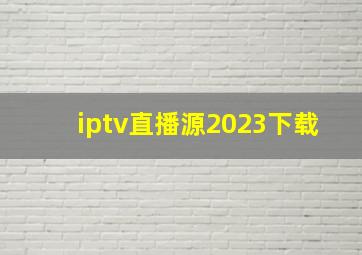 iptv直播源2023下载